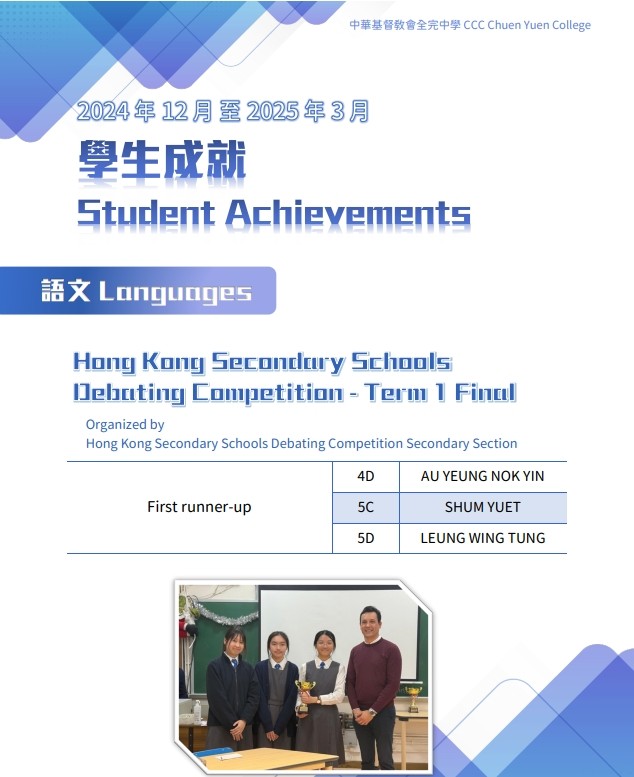 中華基督教會全完中學 CCC Chuen Yuen College

2024 年 12 月 至 2025 年 3 月

學生成就

Student Achievements

語文 Languages

Hong Kong Secondary Schools Debating Competition - Term 1 Final

Organized by
Hong Kong Secondary Schools Debating Competition Secondary Section

| First runner-up | 4D | AU YEUNG NOK YIN |
|---|---|---|
| | 5C | SHUM YUET |
| | 5D | LEUNG WING TUNG |